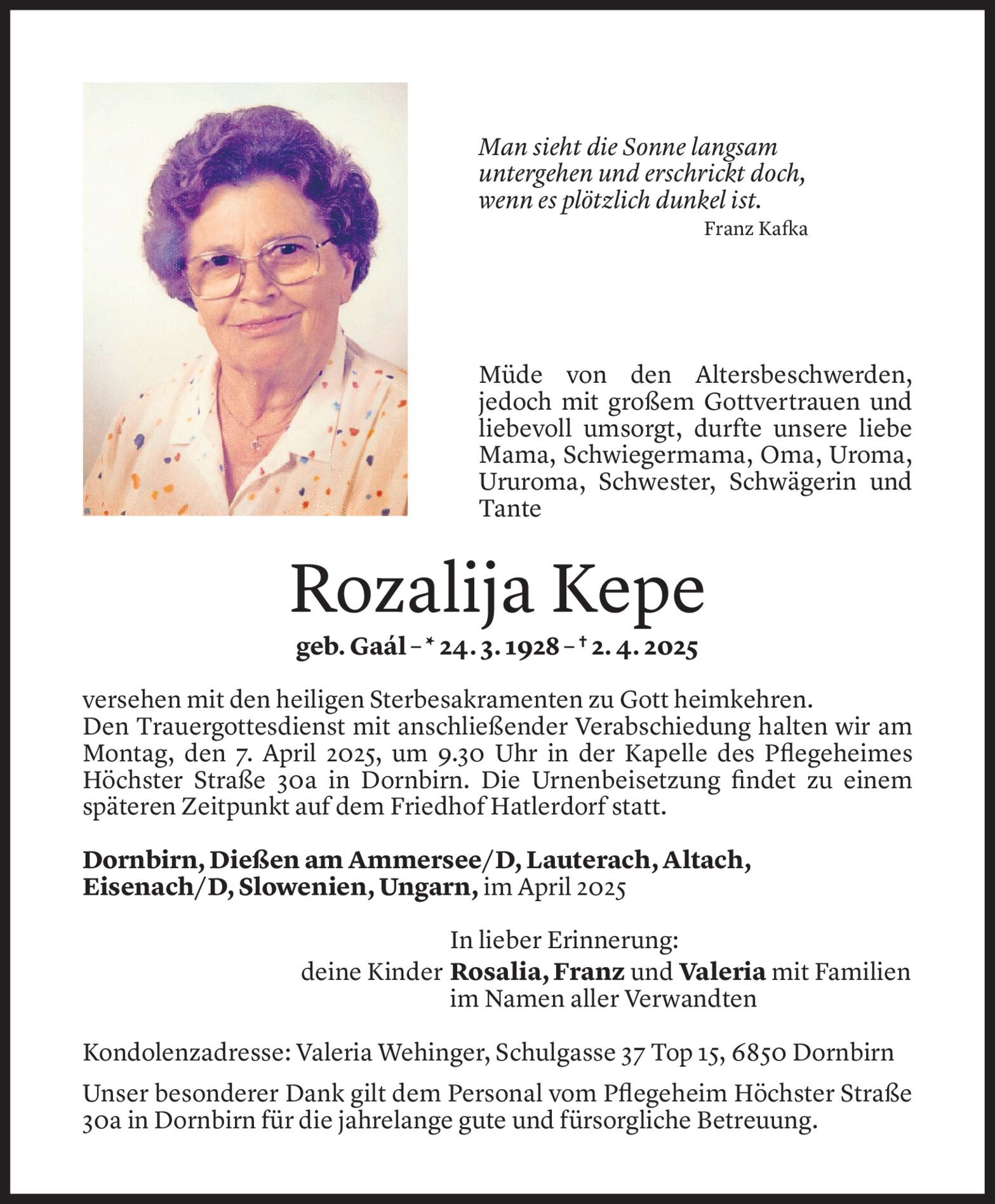 Man sieht die Sonne langsam untergehen und erschrickt doch, wenn es plötzlich dunkel ist.
Franz Kafka

Müde von den Altersbeschwerden, jedoch mit großem Gottvertrauen und liebevoll umsorgt, durfte unsere liebe Mama, Schwiegermama, Oma, Uroma, Ururoma, Schwester, Schwägerin und Tante

Rozalija Kepe

geb. Gaál – * 24. 3. 1928 – † 2. 4. 2025

versehen mit den heiligen Sterbesakramenten zu Gott heimkehren.
Den Trauergottesdienst mit anschließender Verabschiedung halten wir am Montag, den 7. April 2025, um 9.30 Uhr in der Kapelle des Pflegeheimes Höchster Straße 30a in Dornbirn. Die Urnenbeisetzung findet zu einem späteren Zeitpunkt auf dem Friedhof Hatlerdorf statt.

Dornbirn, Dießen am Ammersee/D, Lauterach, Altach, Eisenach/D, Slowenien, Ungarn, im April 2025

In lieber Erinnerung:
deine Kinder Rosalia, Franz und Valeria mit Familien
im Namen aller Verwandten

Kondolenzadresse: Valeria Wehinger, Schulgasse 37 Top 15, 6850 Dornbirn

Unser besonderer Dank gilt dem Personal vom Pflegeheim Höchster Straße 30a in Dornbirn für die jahrelange gute und fürsorgliche Betreuung.